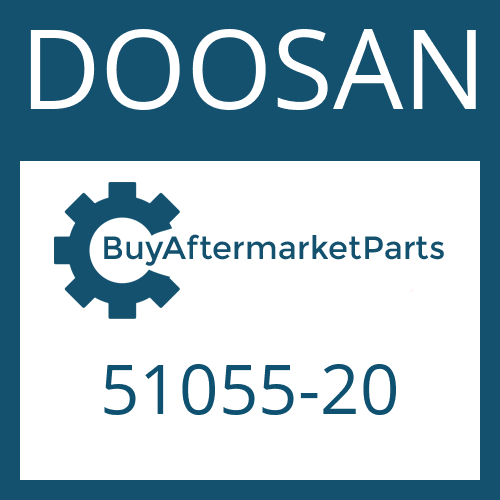 DOOSAN

BuyAftermarketParts

51055-20